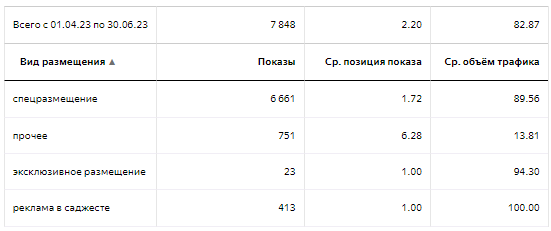 | Всего с 01.04.23 по 30.06.23 | 7 848 | 2.20 | 82.87 |
|---|---|---|---|
| Вид размещения ▲ | Показы | Ср. позиция показа | Ср. объём трафика |
| спецразмещение | 6 661 | 1.72 | 89.56 |
| прочее | 751 | 6.28 | 13.81 |
| эксклюзивное размещение | 23 | 1.00 | 94.30 |
| реклама в саджесте | 413 | 1.00 | 100.00 |